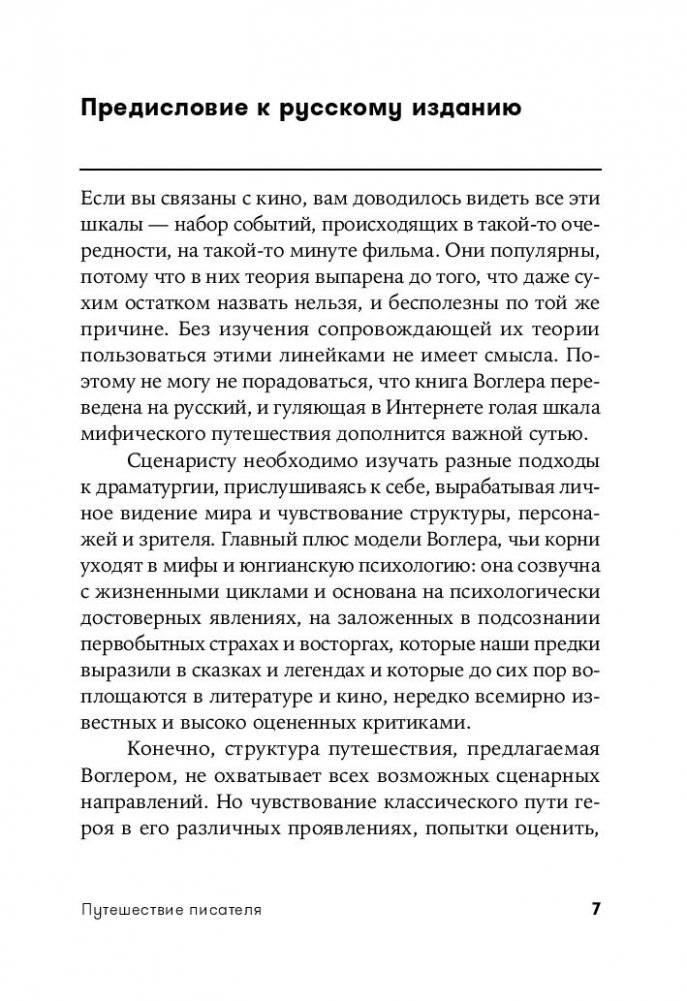 Предисловие к русскому изданию

Если вы связаны с кино, вам доводилось видеть все эти шкалы — набор событий, происходящих в такой-то очередности, на такой-то минуте фильма. Они популярны, потому что в них теория выпарена до того, что даже сухим остатком назвать нельзя, и бесполезны по той же причине. Без изучения сопровождающей их теории пользоваться этими линейками не имеет смысла. Поэтому не могу не порадоваться, что книга Воглера переведена на русский, и гуляющая в Интернете голая шкала мифического путешествия дополнится важной сутью.

Сценаристу необходимо изучать разные подходы к драматургии, прислушиваясь к себе, вырабатывая личное видение мира и чувствование структуры, персонажей и зрителя. Главный плюс модели Воглера, чьи корни уходят в мифы и юнгианскую психологию: она созвучна с жизненными циклами и основана на психологически достоверных явлениях, на заложенных в подсознании первобытных страхах и восторгах, которые наши предки выразили в сказках и легендах и которые до сих пор воплощаются в литературе и кино, нередко всемирно известных и высоко оцененных критиками.

Конечно, структура путешествия, предлагаемая Воглером, не охватывает всех возможных сценарных направлений. Но чувствование классического пути героя в его различных проявлениях, попытки оценить,

Путешествие писателя 7